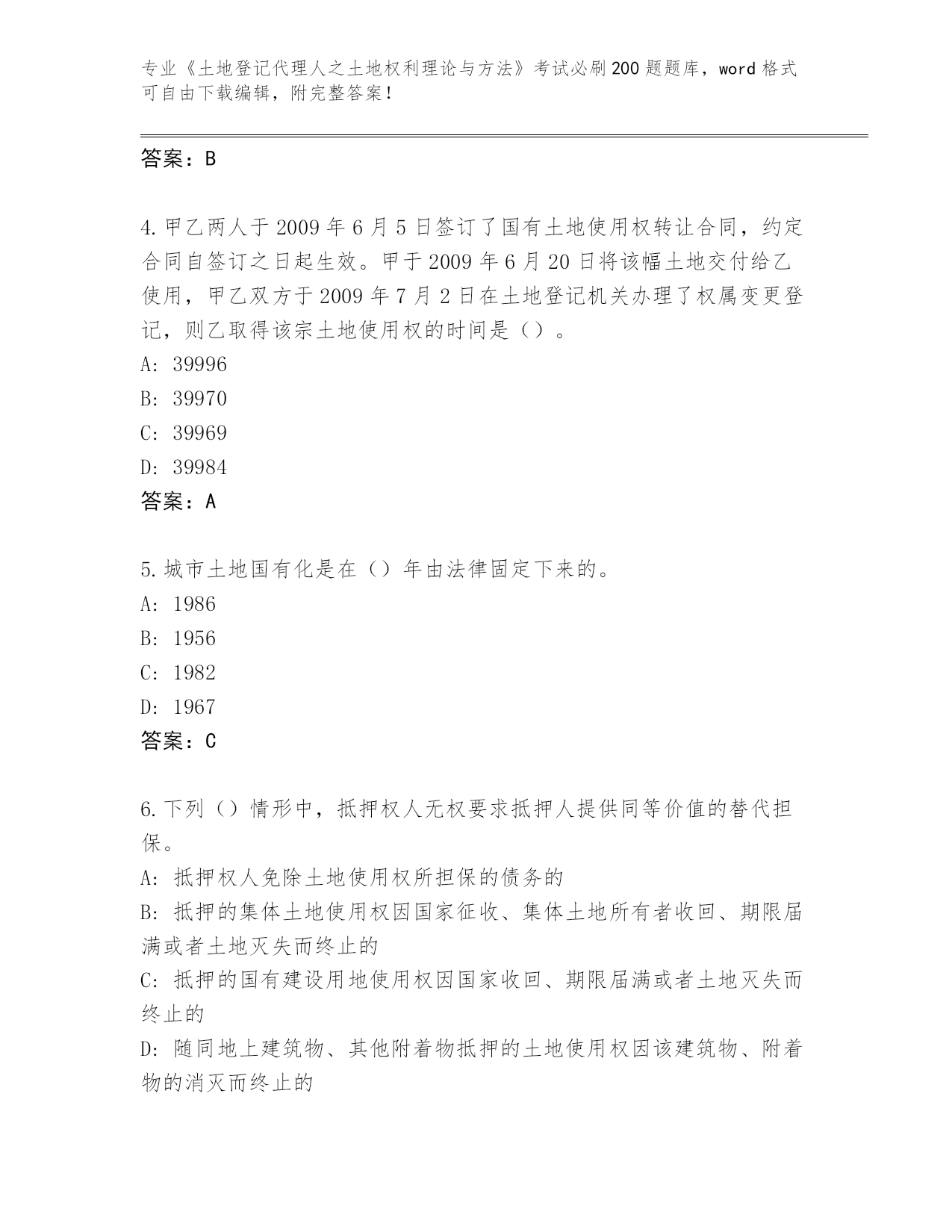 专业《土地登记代理人之土地权利理论与方法》考试必刷200题题库，word格式可自由下载编辑，附完整答案！

答案：B

4.甲乙两人于2009年6月5日签订了国有土地使用权转让合同，约定合同自签订之日起生效。甲于2009年6月20日将该幅土地交付给乙使用，甲乙双方于2009年7月2日在土地登记机关办理了权属变更登记，则乙取得该宗土地使用权的时间是（）。
A: 39996
B: 39970
C: 39969
D: 39984
答案：A

5.城市土地国有化是在（）年由法律固定下来的。
A: 1986
B: 1956
C: 1982
D: 1967
答案：C

6.下列（）情形中，抵押权人无权要求抵押人提供同等价值的替代担保。
A: 抵押权人免除土地使用权所担保的债务的
B: 抵押的集体土地使用权因国家征收、集体土地所有者收回、期限届满或者土地灭失而终止的
C: 抵押的国有建设用地使用权因国家收回、期限届满或者土地灭失而终止的
D: 随同地上建筑物、其他附着物抵押的土地使用权因该建筑物、附着物的消灭而终止的